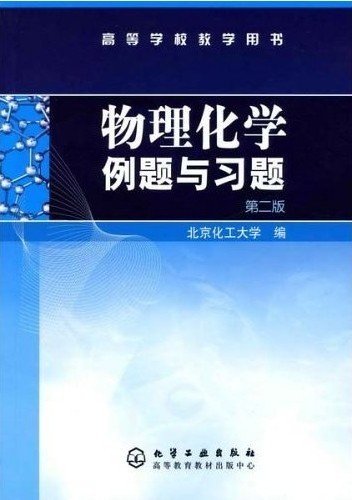 高等学校教学用书

物理化学
例题与习题

第二版

北京化工大学 编

化学工业出版社
高等教育教材出版中心